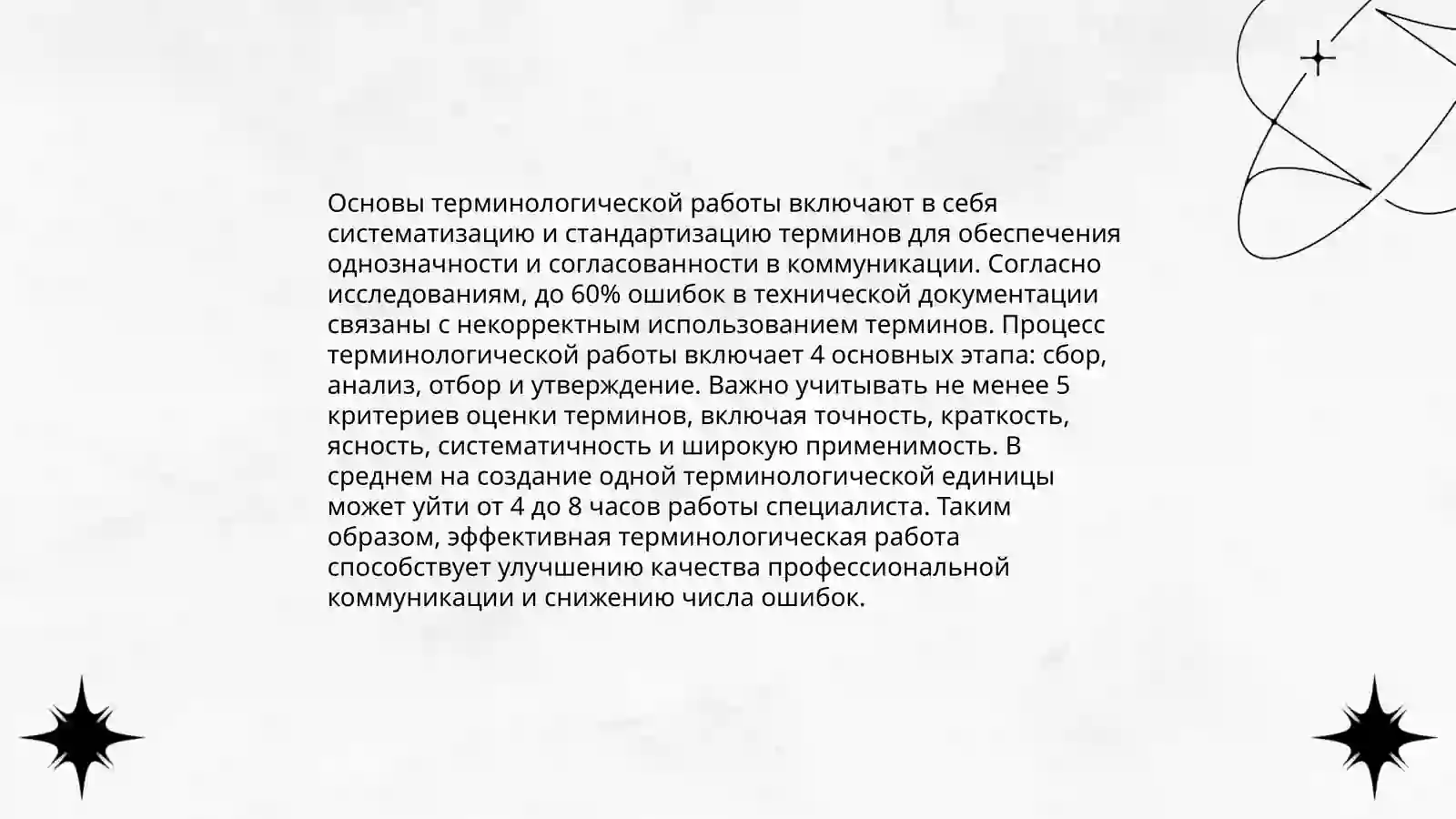 Основы терминологической работы включают в себя систематизацию и стандартизацию терминов для обеспечения однозначности и согласованности в коммуникации. Согласно исследованиям, до 60% ошибок в технической документации связаны с некорректным использованием терминов. Процесс терминологической работы включает 4 основных этапа: сбор, анализ, отбор и утверждение. Важно учитывать не менее 5 критериев оценки терминов, включая точность, краткость, ясность, систематичность и широкую применимость. В среднем на создание одной терминологической единицы может уйти от 4 до 8 часов работы специалиста. Таким образом, эффективная терминологическая работа способствует улучшению качества профессиональной коммуникации и снижению числа ошибок.